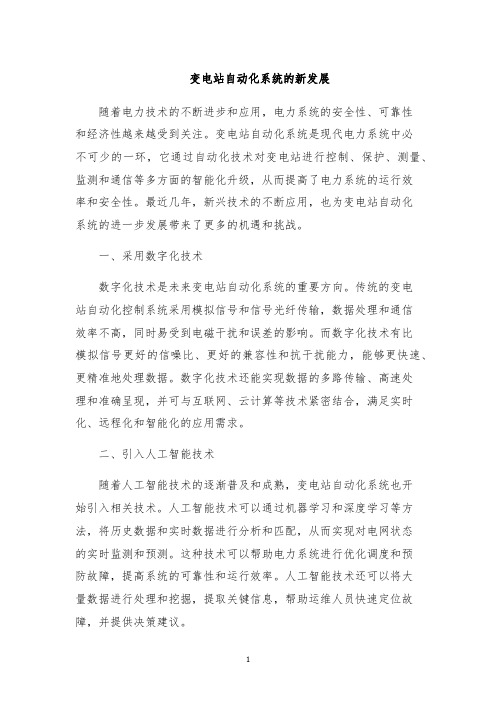 变电站自动化系统的新发展

随着电力技术的不断进步和应用，电力系统的安全性、可靠性和经济性越来越受到关注。变电站自动化系统是现代电力系统中必不可少的一环，它通过自动化技术对变电站进行控制、保护、测量、监测和通信等多方面的智能化升级，从而提高了电力系统的运行效率和安全性。最近几年，新兴技术的不断应用，也为变电站自动化系统的进一步发展带来了更多的机遇和挑战。

一、采用数字化技术

数字化技术是未来变电站自动化系统的重要方向。传统的变电站自动化控制系统采用模拟信号和信号光纤传输，数据处理和通信效率不高，同时易受到电磁干扰和误差的影响。而数字化技术有比模拟信号更好的信噪比、更好的兼容性和抗干扰能力，能够更快速、更精准地处理数据。数字化技术还能实现数据的多路传输、高速处理和准确呈现，并可与互联网、云计算等技术紧密结合，满足实时化、远程化和智能化的应用需求。

二、引入人工智能技术

随着人工智能技术的逐渐普及和成熟，变电站自动化系统也开始引入相关技术。人工智能技术可以通过机器学习和深度学习等方法，将历史数据和实时数据进行分析和匹配，从而实现对电网状态的实时监测和预测。这种技术可以帮助电力系统进行优化调度和预防故障，提高系统的可靠性和运行效率。人工智能技术还可以将大量数据进行处理和挖掘，提取关键信息，帮助运维人员快速定位故障，并提供决策建议。

1